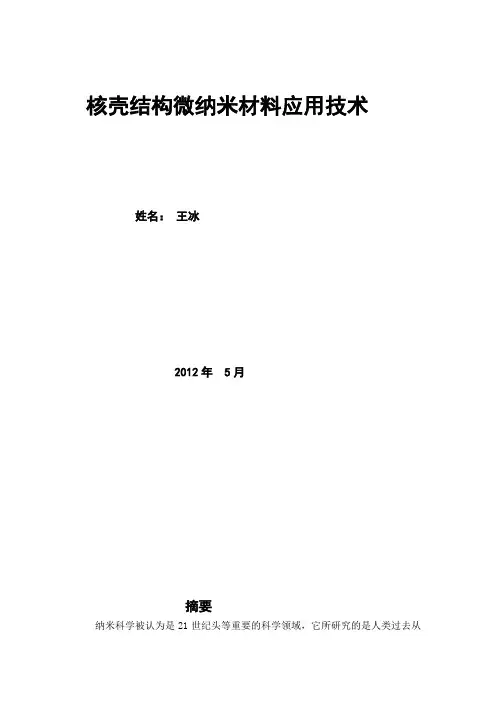 核壳结构微纳米材料应用技术

姓名： 王冰

2012年 5月

摘要

纳米科学被认为是21世纪头等重要的科学领域，它所研究的是人类过去从